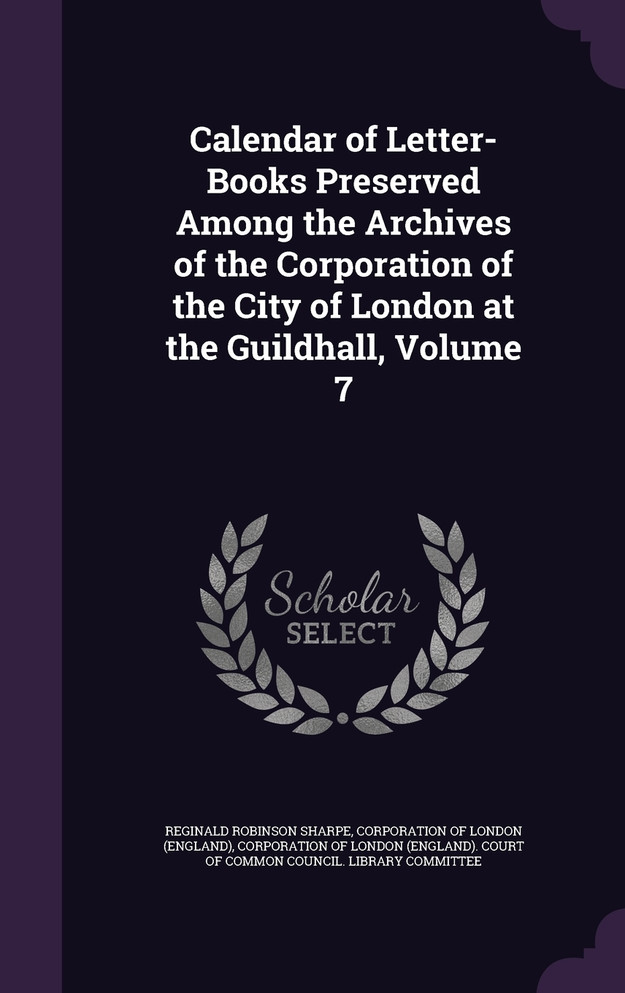 Calendar of Letter-Books Preserved Among the Archives of the Corporation of the City of London at the Guildhall, Volume 7

Scholar
SELECT

REGINALD ROBINSON SHARPE, CORPORATION OF LONDON (ENGLAND), CORPORATION OF LONDON (ENGLAND). COURT OF COMMON COUNCIL. LIBRARY COMMITTEE